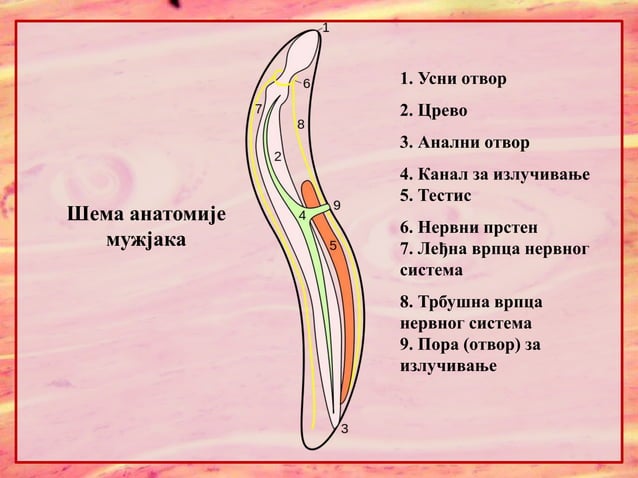 Шема анатомије мужјака

1
6
7
8
2
9
4
5
3

1. Усни отвор

2. Црево

3. Анални отвор

4. Канал за излучивање
5. Тестис

6. Нервни прстен
7. Леђна врпца нервног система

8. Трбушна врпца нервног система
9. Пора (отвор) за излучивање